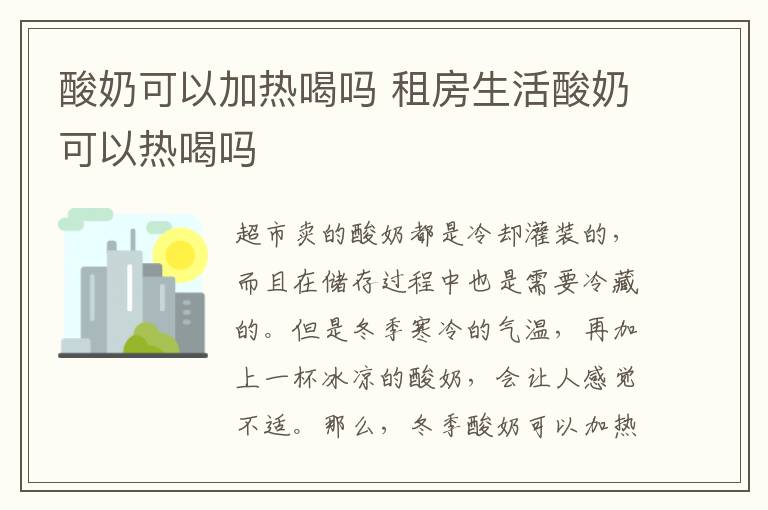 酸奶可以加热喝吗 租房生活酸奶可以热喝吗

超市卖的酸奶都是冷却灌装的，而且在储存过程中也是需要冷藏的。但是冬季寒冷的气温，再加上一杯冰凉的酸奶，会让人感觉不适。那么，冬季酸奶可以加热